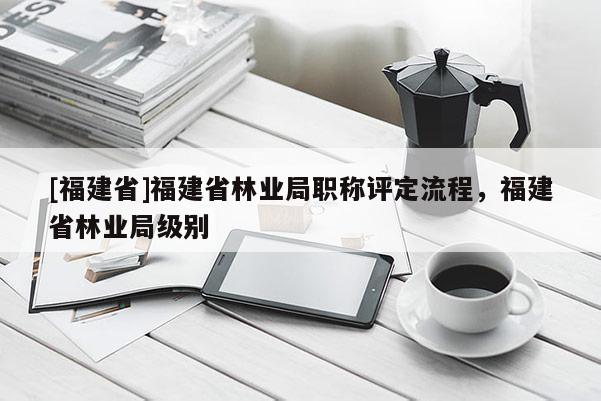 DESI

[福建省]福建省林业局职称评定流程，福建省林业局级别